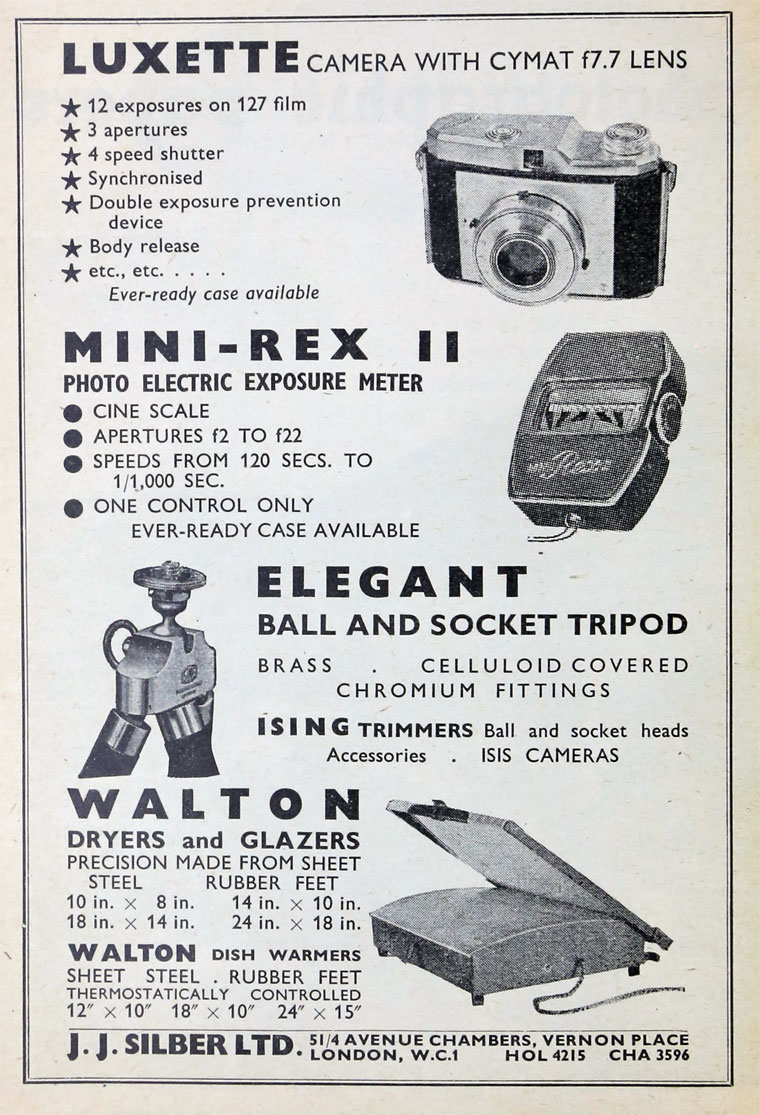 LUXETTE CAMERA WITH CYMAT f7.7 LENS

★ 12 exposures on 127 film
★ 3 apertures
★ 4 speed shutter
★ Synchronised
★ Double exposure prevention device
★ Body release
★ etc., etc. . . . .
Ever-ready case available

MINI-REX II
PHOTO ELECTRIC EXPOSURE METER
• CINE SCALE
• APERTURES f2 TO f22
• SPEEDS FROM 120 SECS. TO 1/1,000 SEC.
• ONE CONTROL ONLY
EVER-READY CASE AVAILABLE

ELEGANT
BALL AND SOCKET TRIPOD
BRASS . CELLULOID COVERED
CHROMIUM FITTINGS

ISING TRIMMERS Ball and socket heads
Accessories . ISIS CAMERAS

WALTON
DRYERS and GLAZERS
PRECISION MADE FROM SHEET
STEEL RUBBER FEET
10 in. × 8 in. 14 in. × 10 in.
18 in. × 14 in. 24 in. × 18 in.

WALTON DISH WARMERS
SHEET STEEL . RUBBER FEET
THERMOSTATICALLY CONTROLLED
12" × 10" 18" × 10" 24" × 15"

J. J. SILBER LTD. 51/4 AVENUE CHAMBERS, VERNON PLACE
LONDON, W.C.1 HOL 4215 CHA 3596